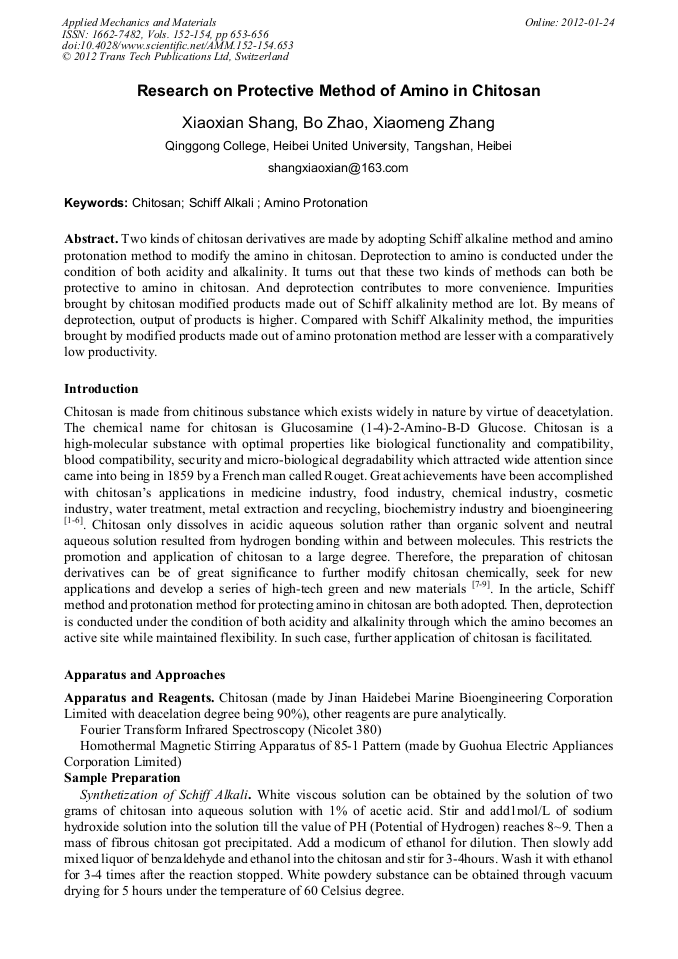 Applied Mechanics and Materials
ISSN: 1662-7482, Vols. 152-154, pp 653-656
doi:10.4028/www.scientific.net/AMM.152-154.653
© 2012 Trans Tech Publications Ltd, Switzerland

Online: 2012-01-24

Research on Protective Method of Amino in Chitosan

Xiaoxian Shang, Bo Zhao, Xiaomeng Zhang

Qinggong College, Heibei United University, Tangshan, Heibei

shangxiaoxian@163.com

Keywords: Chitosan; Schiff Alkali ; Amino Protonation

Abstract. Two kinds of chitosan derivatives are made by adopting Schiff alkaline method and amino protonation method to modify the amino in chitosan. Deprotection to amino is conducted under the condition of both acidity and alkalinity. It turns out that these two kinds of methods can both be protective to amino in chitosan. And deprotection contributes to more convenience. Impurities brought by chitosan modified products made out of Schiff alkalinity method are lot. By means of deprotection, output of products is higher. Compared with Schiff Alkalinity method, the impurities brought by modified products made out of amino protonation method are lesser with a comparatively low productivity.

Introduction

Chitosan is made from chitinous substance which exists widely in nature by virtue of deacetylation. The chemical name for chitosan is Glucosamine (1-4)-2-Amino-B-D Glucose. Chitosan is a high-molecular substance with optimal properties like biological functionality and compatibility, blood compatibility, security and micro-biological degradability which attracted wide attention since came into being in 1859 by a French man called Rouget. Great achievements have been accomplished with chitosan's applications in medicine industry, food industry, chemical industry, cosmetic industry, water treatment, metal extraction and recycling, biochemistry industry and bioengineering $^{[1-6]}$. Chitosan only dissolves in acidic aqueous solution rather than organic solvent and neutral aqueous solution resulted from hydrogen bonding within and between molecules. This restricts the promotion and application of chitosan to a large degree. Therefore, the preparation of chitosan derivatives can be of great significance to further modify chitosan chemically, seek for new applications and develop a series of high-tech green and new materials $^{[7-9]}$. In the article, Schiff method and protonation method for protecting amino in chitosan are both adopted. Then, deprotection is conducted under the condition of both acidity and alkalinity through which the amino becomes an active site while maintained flexibility. In such case, further application of chitosan is facilitated.

Apparatus and Approaches

Apparatus and Reagents. Chitosan (made by Jinan Haidebei Marine Bioengineering Corporation Limited with deacelation degree being 90%), other reagents are pure analytically.
Fourier Transform Infrared Spectroscopy (Nicolet 380)
Homothermal Magnetic Stirring Apparatus of 85-1 Pattern (made by Guohua Electric Appliances Corporation Limited)
Sample Preparation
Synthetization of Schiff Alkali. White viscous solution can be obtained by the solution of two grams of chitosan into aqueous solution with 1% of acetic acid. Stir and add1mol/L of sodium hydroxide solution into the solution till the value of PH (Potential of Hydrogen) reaches 8~9. Then a mass of fibrous chitosan got precipitated. Add a modicum of ethanol for dilution. Then slowly add mixed liquor of benzaldehyde and ethanol into the chitosan and stir for 3-4hours. Wash it with ethanol for 3-4 times after the reaction stopped. White powdery substance can be obtained through vacuum drying for 5 hours under the temperature of 60 Celsius degree.